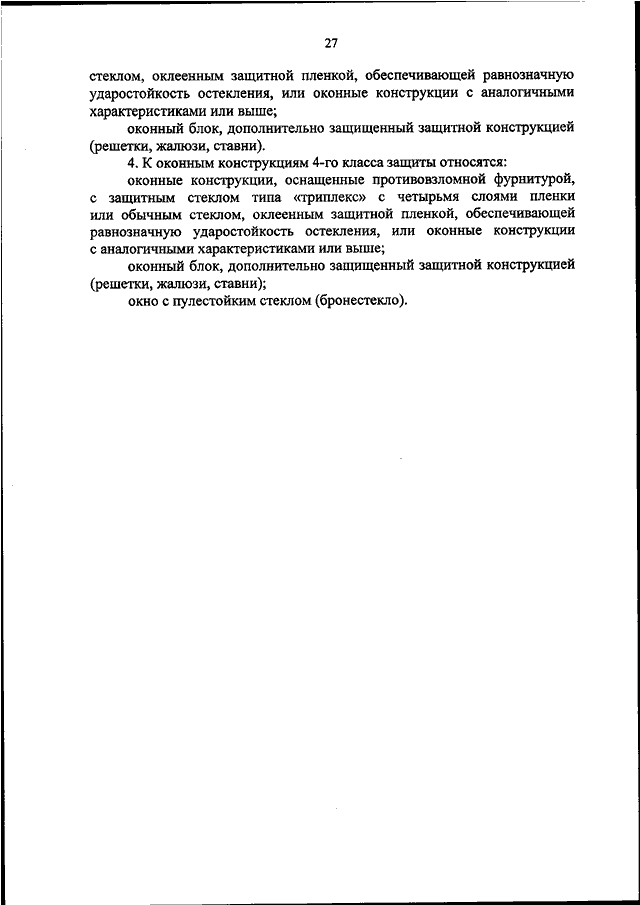 27

стеклом, оклеенным защитной пленкой, обеспечивающей равнозначную ударостойкость остекления, или оконные конструкции с аналогичными характеристиками или выше;

оконный блок, дополнительно защищенный защитной конструкцией (решетки, жалюзи, ставни).

4. К оконным конструкциям 4-го класса защиты относятся:

оконные конструкции, оснащенные противовзломной фурнитурой, с защитным стеклом типа «триплекс» с четырьмя слоями пленки или обычным стеклом, оклеенным защитной пленкой, обеспечивающей равнозначную ударостойкость остекления, или оконные конструкции с аналогичными характеристиками или выше;

оконный блок, дополнительно защищенный защитной конструкцией (решетки, жалюзи, ставни);

окно с пулестойким стеклом (бронестекло).